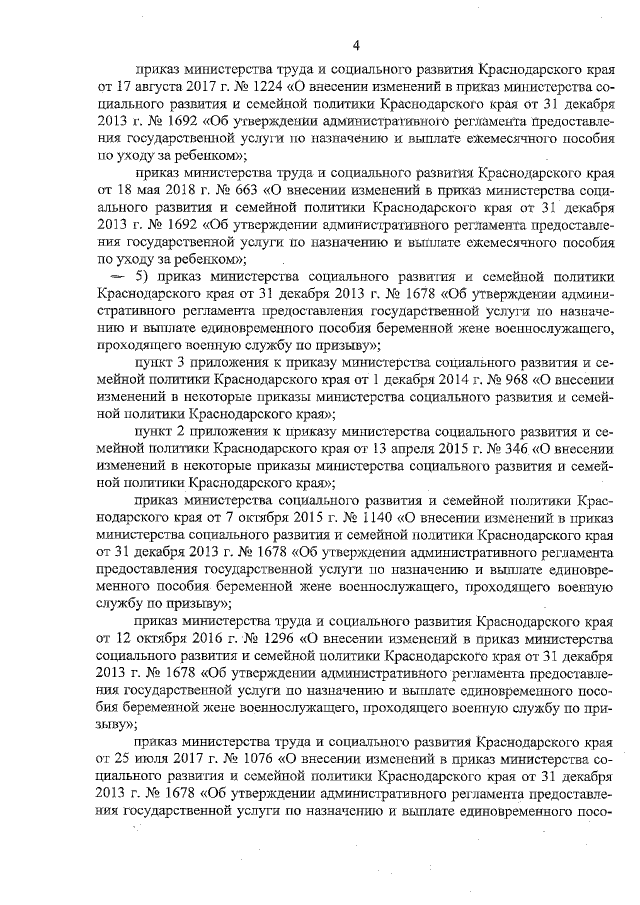 4

приказ министерства труда и социального развития Краснодарского края от 17 августа 2017 г. № 1224 «О внесении изменений в приказ министерства социального развития и семейной политики Краснодарского края от 31 декабря 2013 г. № 1692 «Об утверждении административного регламента предоставления государственной услуги по назначению и выплате ежемесячного пособия по уходу за ребенком»;

приказ министерства труда и социального развития Краснодарского края от 18 мая 2018 г. № 663 «О внесении изменений в приказ министерства социального развития и семейной политики Краснодарского края от 31 декабря 2013 г. № 1692 «Об утверждении административного регламента предоставления государственной услуги по назначению и выплате ежемесячного пособия по уходу за ребенком»;

5) приказ министерства социального развития и семейной политики Краснодарского края от 31 декабря 2013 г. № 1678 «Об утверждении административного регламента предоставления государственной услуги по назначению и выплате единовременного пособия беременной жене военнослужащего, проходящего военную службу по призыву»;

пункт 3 приложения к приказу министерства социального развития и семейной политики Краснодарского края от 1 декабря 2014 г. № 968 «О внесении изменений в некоторые приказы министерства социального развития и семейной политики Краснодарского края»;

пункт 2 приложения к приказу министерства социального развития и семейной политики Краснодарского края от 13 апреля 2015 г. № 346 «О внесении изменений в некоторые приказы министерства социального развития и семейной политики Краснодарского края»;

приказ министерства социального развития и семейной политики Краснодарского края от 7 октября 2015 г. № 1140 «О внесении изменений в приказ министерства социального развития и семейной политики Краснодарского края от 31 декабря 2013 г. № 1678 «Об утверждении административного регламента предоставления государственной услуги по назначению и выплате единовременного пособия беременной жене военнослужащего, проходящего военную службу по призыву»;

приказ министерства труда и социального развития Краснодарского края от 12 октября 2016 г. № 1296 «О внесении изменений в приказ министерства социального развития и семейной политики Краснодарского края от 31 декабря 2013 г. № 1678 «Об утверждении административного регламента предоставления государственной услуги по назначению и выплате единовременного пособия беременной жене военнослужащего, проходящего военную службу по призыву»;

приказ министерства труда и социального развития Краснодарского края от 25 июля 2017 г. № 1076 «О внесении изменений в приказ министерства социального развития и семейной политики Краснодарского края от 31 декабря 2013 г. № 1678 «Об утверждении административного регламента предоставления государственной услуги по назначению и выплате единовременного посо-